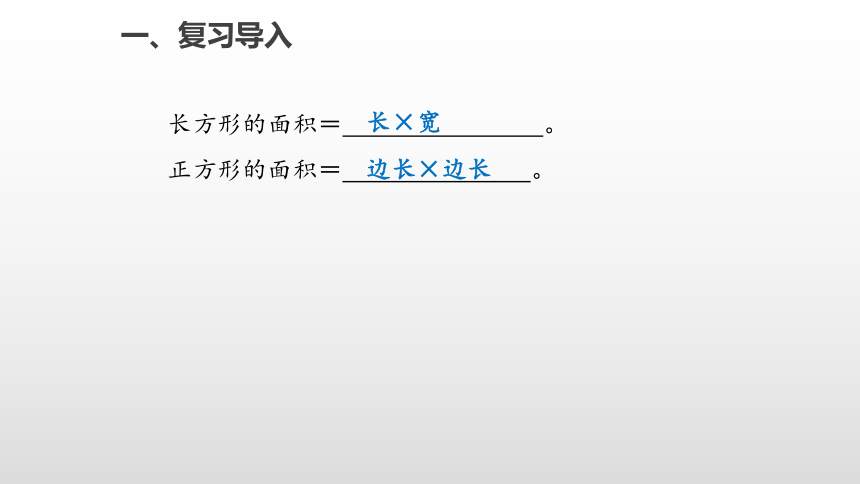 一、复习导入

长方形的面积＝长×宽。

正方形的面积＝边长×边长。